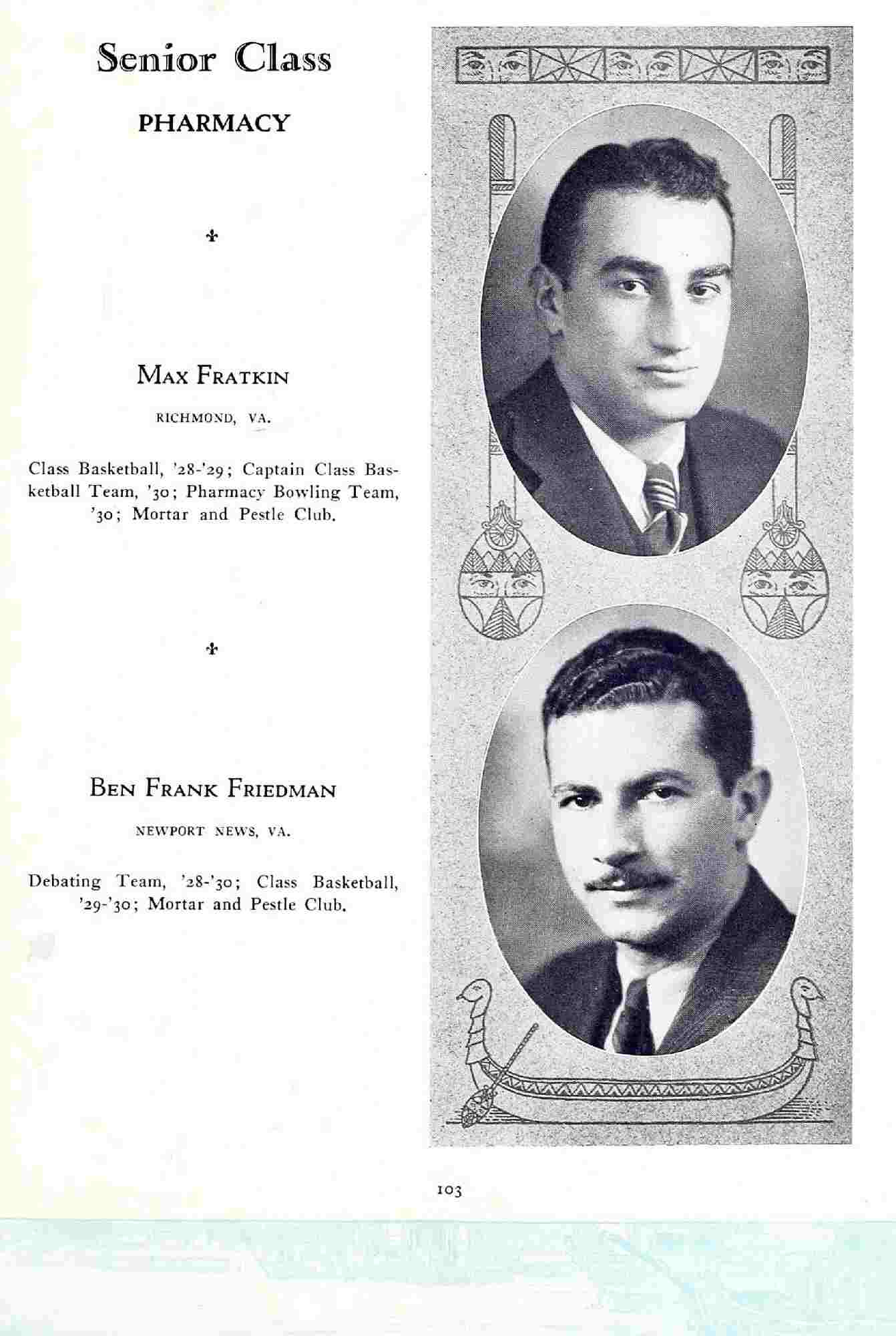 Senior Class

PHARMACY

Max Fratkin

RICHMOND, VA.

Class Basketball, '28-'29; Captain Class Basketball Team, '30; Pharmacy Bowling Team, '30; Mortar and Pestle Club.

Ben Frank Friedman

NEWPORT NEWS, VA.

Debating Team, '28-'30; Class Basketball, '29-'30; Mortar and Pestle Club.

103